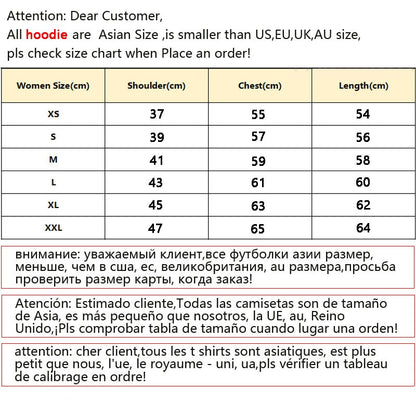 Attention: Dear Customer,
All hoodie are Asian Size ,is smaller than US,EU,UK,AU size,
pls check size chart when Place an order!

| Women Size(cm) | Shoulder(cm) | Chest(cm) | Length(cm) |
|---|---|---|---|
| XS | 37 | 55 | 54 |
| S | 39 | 57 | 56 |
| M | 41 | 59 | 58 |
| L | 43 | 61 | 60 |
| XL | 45 | 63 | 62 |
| XXL | 47 | 65 | 64 |

внимание: уважаемый клиент,все футболки азии размер, меньше, чем в сша, ес, великобритания, au размера,просьба проверить размер карты, когда заказ!

Atención: Estimado cliente,Todas las camisetas son de tamaño de Asia, es más pequeño que nosotros, la UE, au, Reino Unido,¡Pls comprobar tabla de tamaño cuando lugar una orden!

attention: cher client,tous les t shirts sont asiatiques, est plus petit que nous, l'ue, le royaume - uni, ua,pls vérifier un tableau de calibrage en ordre!